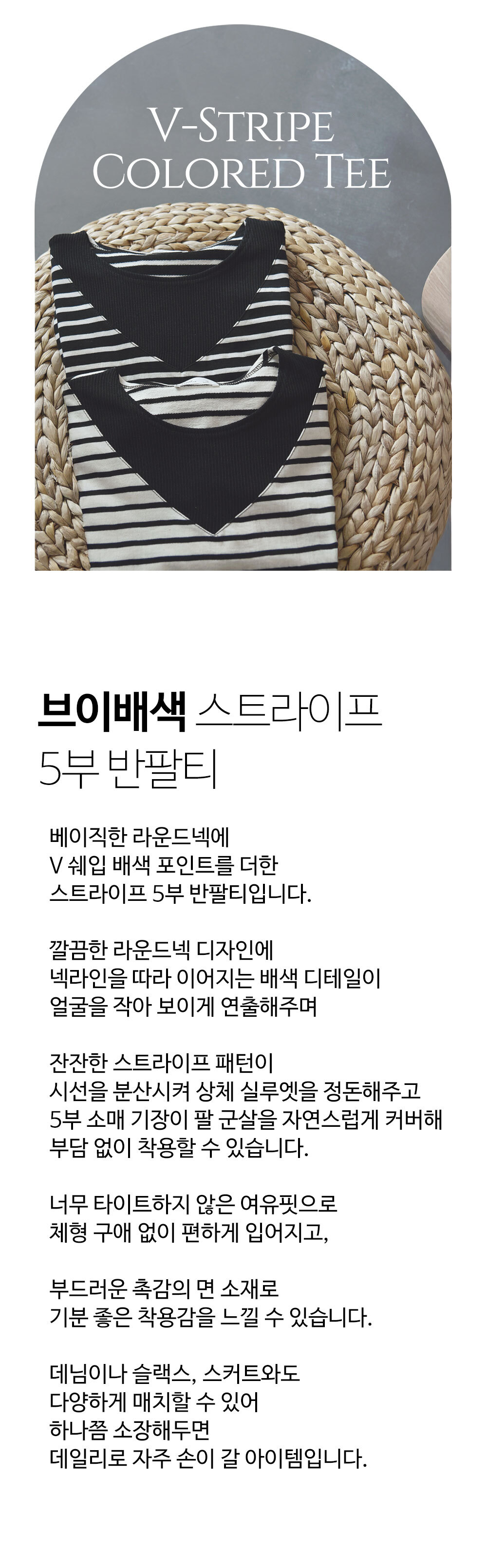 V-Stripe
Colored Tee

브이배색 스트라이프
5부 반팔티

베이직한 라운드넥에
V 쉐입 배색 포인트를 더한
스트라이프 5부 반팔티입니다.

깔끔한 라운드넥 디자인에
넥라인을 따라 이어지는 배색 디테일이
얼굴을 작아 보이게 연출해주며

잔잔한 스트라이프 패턴이
시선을 분산시켜 상체 실루엣을 정돈해주고
5부 소매 기장이 팔 군살을 자연스럽게 커버해
부담 없이 착용할 수 있습니다.

너무 타이트하지 않은 여유핏으로
체형 구애 없이 편하게 입어지고,

부드러운 촉감의 면 소재로
기분 좋은 착용감을 느낄 수 있습니다.

데님이나 슬랙스, 스커트와도
다양하게 매치할 수 있어
하나쯤 소장해두면
데일리로 자주 손이 갈 아이템입니다.